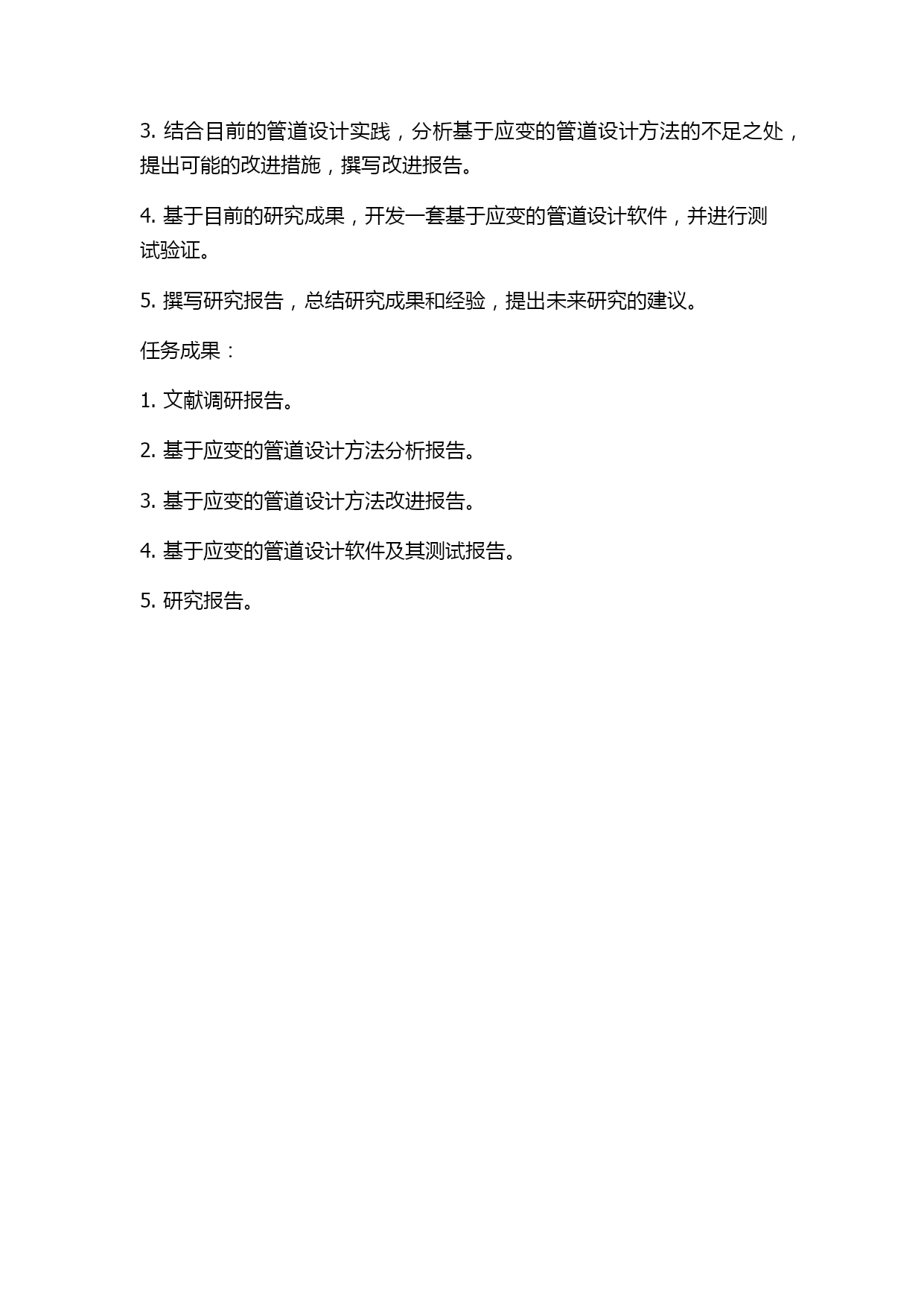 3. 结合目前的管道设计实践，分析基于应变的管道设计方法的不足之处，提出可能的改进措施，撰写改进报告。

4. 基于目前的研究成果，开发一套基于应变的管道设计软件，并进行测试验证。

5. 撰写研究报告，总结研究成果和经验，提出未来研究的建议。

任务成果：

1. 文献调研报告。

2. 基于应变的管道设计方法分析报告。

3. 基于应变的管道设计方法改进报告。

4. 基于应变的管道设计软件及其测试报告。

5. 研究报告。